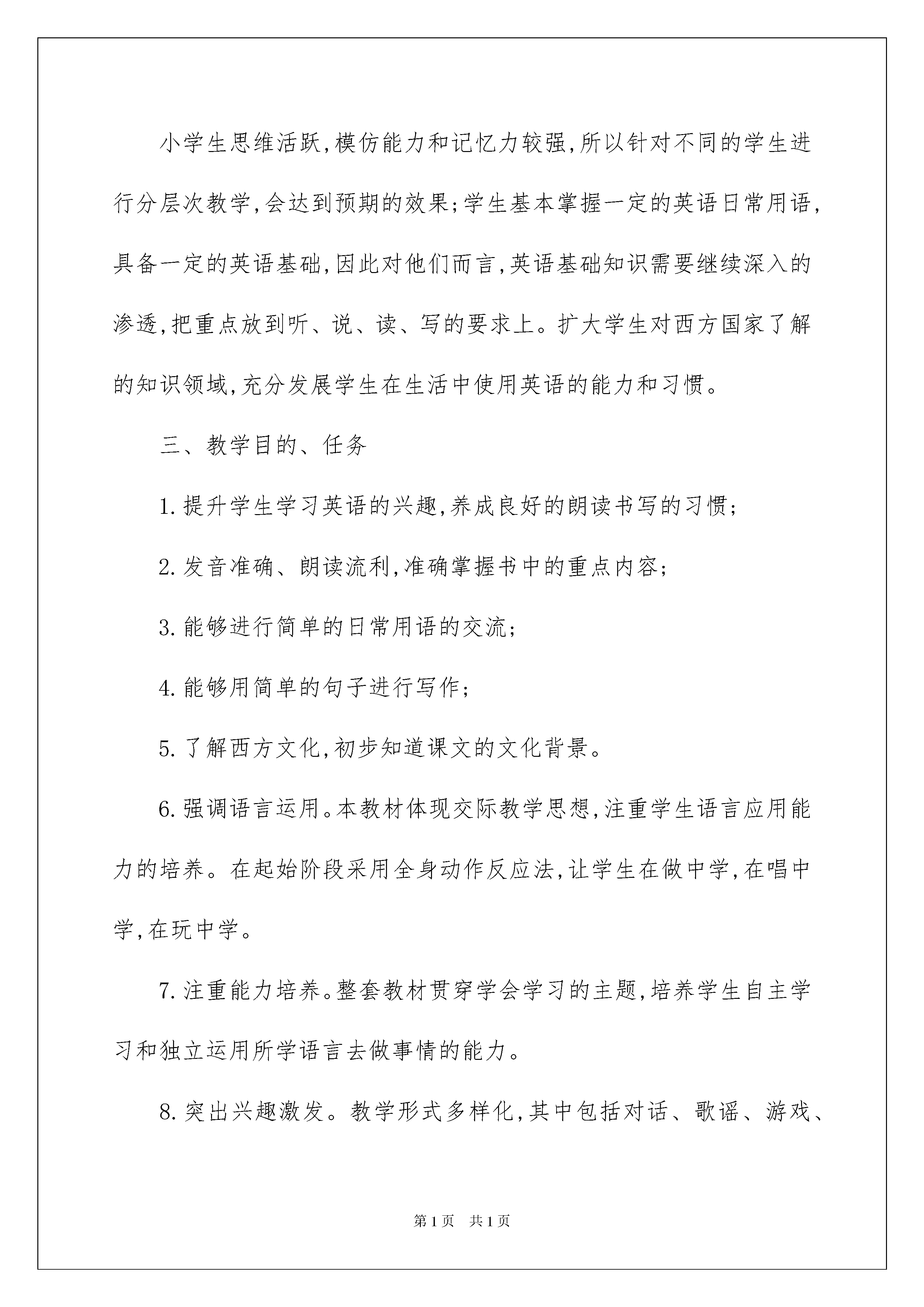 小学生思维活跃,模仿能力和记忆力较强,所以针对不同的学生进行分层次教学,会达到预期的效果;学生基本掌握一定的英语日常用语,具备一定的英语基础,因此对他们而言,英语基础知识需要继续深入的渗透,把重点放到听、说、读、写的要求上。扩大学生对西方国家了解的知识领域,充分发展学生在生活中使用英语的能力和习惯。

三、教学目的、任务

1.提升学生学习英语的兴趣,养成良好的朗读书写的习惯;

2.发音准确、朗读流利,准确掌握书中的重点内容;

3.能够进行简单的日常用语的交流;

4.能够用简单的句子进行写作;

5.了解西方文化,初步知道课文的文化背景。

6.强调语言运用。本教材体现交际教学思想,注重学生语言应用能力的培养。在起始阶段采用全身动作反应法,让学生在做中学,在唱中学,在玩中学。

7.注重能力培养。整套教材贯穿学会学习的主题,培养学生自主学习和独立运用所学语言去做事情的能力。

8.突出兴趣激发。教学形式多样化,其中包括对话、歌谣、游戏、

第1页 共1页